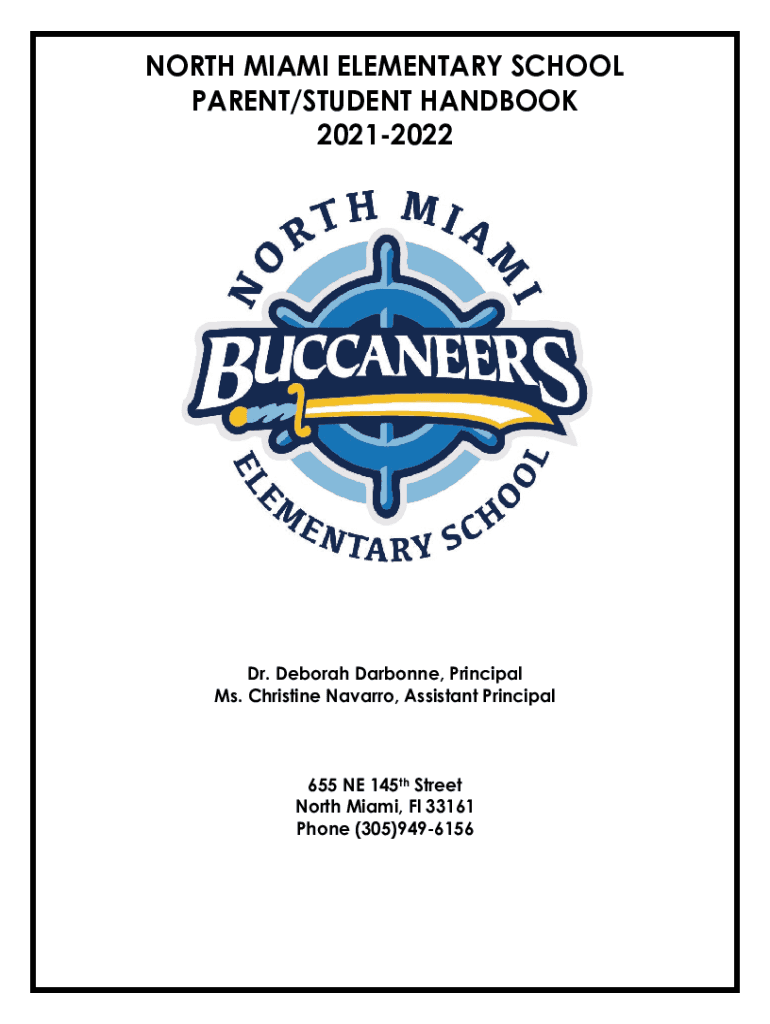 NORTH MIAMI ELEMENTARY SCHOOL
PARENT/STUDENT HANDBOOK
2021-2022

NORTH MIAMI
BUCCANEERS
ELEMENTARY SCHOOL

Dr. Deborah Darbonne, Principal
Ms. Christine Navarro, Assistant Principal

655 NE 145th Street
North Miami, Fl 33161
Phone (305)949-6156